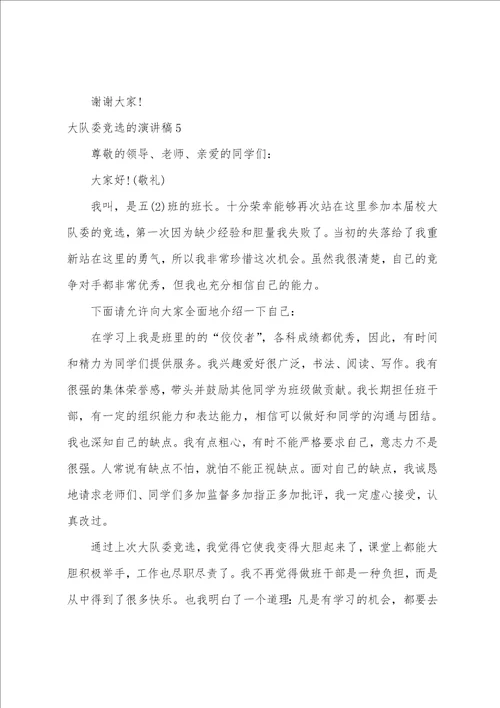 谢谢大家!

大队委竞选的演讲稿5

尊敬的领导、老师、亲爱的同学们:

大家好!(敬礼)

我叫，是五(2)班的班长。十分荣幸能够再次站在这里参加本届校大队委的竞选，第一次因为缺少经验和胆量我失败了。当初的失落给了我重新站在这里的勇气，所以我非常珍惜这次机会。虽然我很清楚，自己的竞争对手都非常优秀，但我也充分相信自己的能力。

下面请允许向大家全面地介绍一下自己:

在学习上我是班里的的“佼佼者”，各科成绩都优秀，因此，有时间和精力为同学们提供服务。我兴趣爱好很广泛，书法、阅读、写作。我有很强的集体荣誉感，带头并鼓励其他同学为班级做贡献。我长期担任班干部，有一定的组织能力和表达能力，相信可以做好和同学的沟通与团结。我也深知自己的缺点。我有点粗心，有时不能严格要求自己，意志力不是很强。人常说有缺点不怕，就怕不能正视缺点。面对自己的缺点，我诚恳地请求老师们、同学们多加监督多加指正多加批评，我一定虚心接受，认真改过。

通过上次大队委竞选，我觉得它使我变得大胆起来了，课堂上都能大胆积极举手，工作也尽职尽责了。我不再觉得做班干部是一种负担，而是从中得到了很多快乐。也我明白了一个道理:凡是有学习的机会，都要去